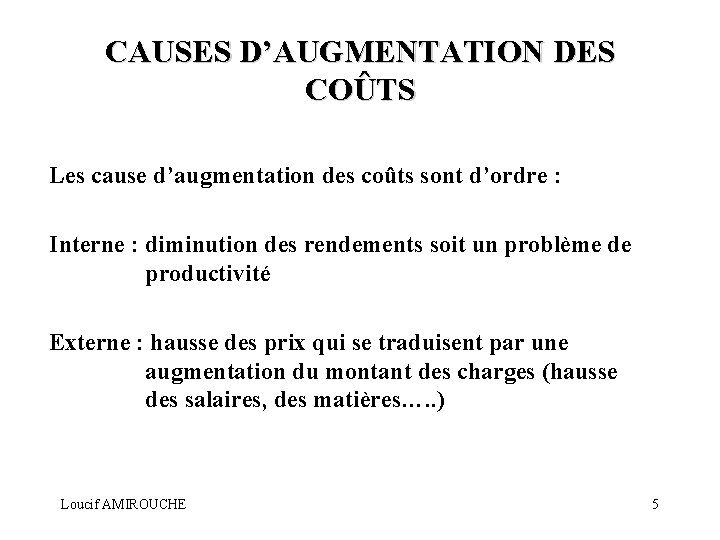 CAUSES D'AUGMENTATION DES COÛTS

Les cause d'augmentation des coûts sont d'ordre :

Interne : diminution des rendements soit un problème de productivité

Externe : hausse des prix qui se traduisent par une augmentation du montant des charges (hausse des salaires, des matières…..)

Loucif AMIROUCHE

5